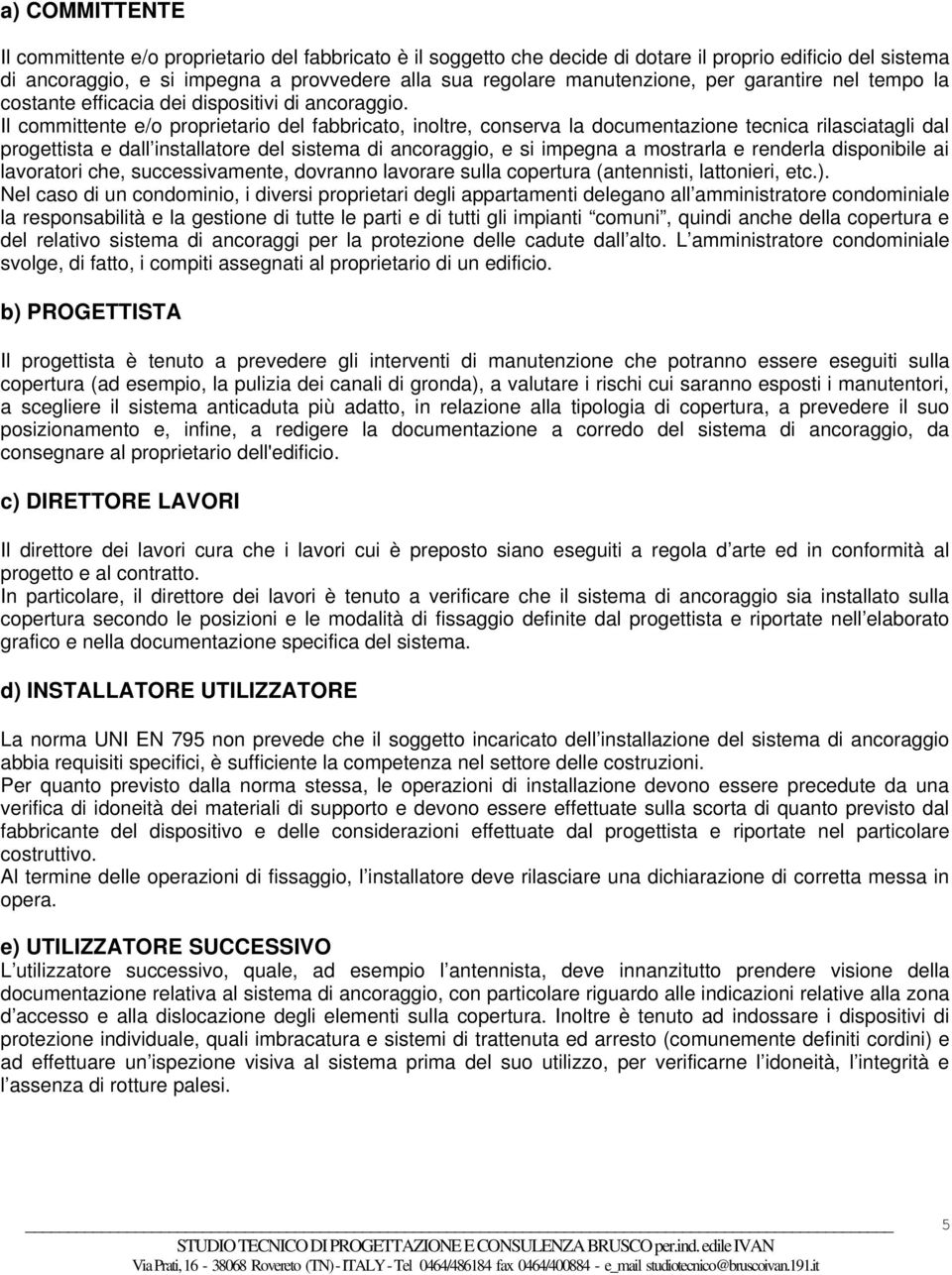 a) COMMITTENTE

Il committente e/o proprietario del fabbricato è il soggetto che decide di dotare il proprio edificio del sistema di ancoraggio, e si impegna a provvedere alla sua regolare manutenzione, per garantire nel tempo la costante efficacia dei dispositivi di ancoraggio.
Il committente e/o proprietario del fabbricato, inoltre, conserva la documentazione tecnica rilasciatagli dal progettista e dall installatore del sistema di ancoraggio, e si impegna a mostrarla e renderla disponibile ai lavoratori che, successivamente, dovranno lavorare sulla copertura (antennisti, lattonieri, etc.).
Nel caso di un condominio, i diversi proprietari degli appartamenti delegano all amministratore condominiale la responsabilità e la gestione di tutte le parti e di tutti gli impianti comuni, quindi anche della copertura e del relativo sistema di ancoraggi per la protezione delle cadute dall alto. L amministratore condominiale svolge, di fatto, i compiti assegnati al proprietario di un edificio.

b) PROGETTISTA

Il progettista è tenuto a prevedere gli interventi di manutenzione che potranno essere eseguiti sulla copertura (ad esempio, la pulizia dei canali di gronda), a valutare i rischi cui saranno esposti i manutentori, a scegliere il sistema anticaduta più adatto, in relazione alla tipologia di copertura, a prevedere il suo posizionamento e, infine, a redigere la documentazione a corredo del sistema di ancoraggio, da consegnare al proprietario dell'edificio.

c) DIRETTORE LAVORI

Il direttore dei lavori cura che i lavori cui è preposto siano eseguiti a regola d arte ed in conformità al progetto e al contratto.
In particolare, il direttore dei lavori è tenuto a verificare che il sistema di ancoraggio sia installato sulla copertura secondo le posizioni e le modalità di fissaggio definite dal progettista e riportate nell elaborato grafico e nella documentazione specifica del sistema.

d) INSTALLATORE UTILIZZATORE

La norma UNI EN 795 non prevede che il soggetto incaricato dell installazione del sistema di ancoraggio abbia requisiti specifici, è sufficiente la competenza nel settore delle costruzioni.
Per quanto previsto dalla norma stessa, le operazioni di installazione devono essere precedute da una verifica di idoneità dei materiali di supporto e devono essere effettuate sulla scorta di quanto previsto dal fabbricante del dispositivo e delle considerazioni effettuate dal progettista e riportate nel particolare costruttivo.
Al termine delle operazioni di fissaggio, l installatore deve rilasciare una dichiarazione di corretta messa in opera.

e) UTILIZZATORE SUCCESSIVO
L utilizzatore successivo, quale, ad esempio l antennista, deve innanzitutto prendere visione della documentazione relativa al sistema di ancoraggio, con particolare riguardo alle indicazioni relative alla zona d accesso e alla dislocazione degli elementi sulla copertura. Inoltre è tenuto ad indossare i dispositivi di protezione individuale, quali imbracatura e sistemi di trattenuta ed arresto (comunemente definiti cordini) e ad effettuare un ispezione visiva al sistema prima del suo utilizzo, per verificarne l idoneità, l integrità e l assenza di rotture palesi.

5

STUDIO TECNICO DI PROGETTAZIONE E CONSULENZA BRUSCO per.ind. edile IVAN
Via Prati, 16 - 38068 Rovereto (TN) - ITALY - Tel 0464/486184 fax 0464/400884 - e_mail studiotecnico@bruscoivan.191.it